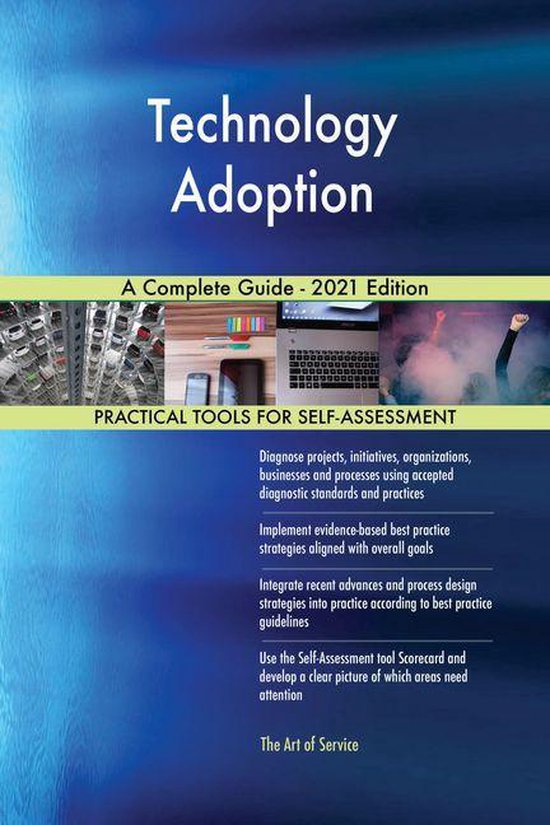 Technology Adoption

A Complete Guide - 2021 Edition

PRACTICAL TOOLS FOR SELF-ASSESSMENT

Diagnose projects, initiatives, organizations, businesses and processes using accepted diagnostic standards and practices

Implement evidence-based best practice strategies aligned with overall goals

Integrate recent advances and process design strategies into practice according to best practice guidelines

Use the Self-Assessment tool Scorecard and develop a clear picture of which areas need attention

The Art of Service